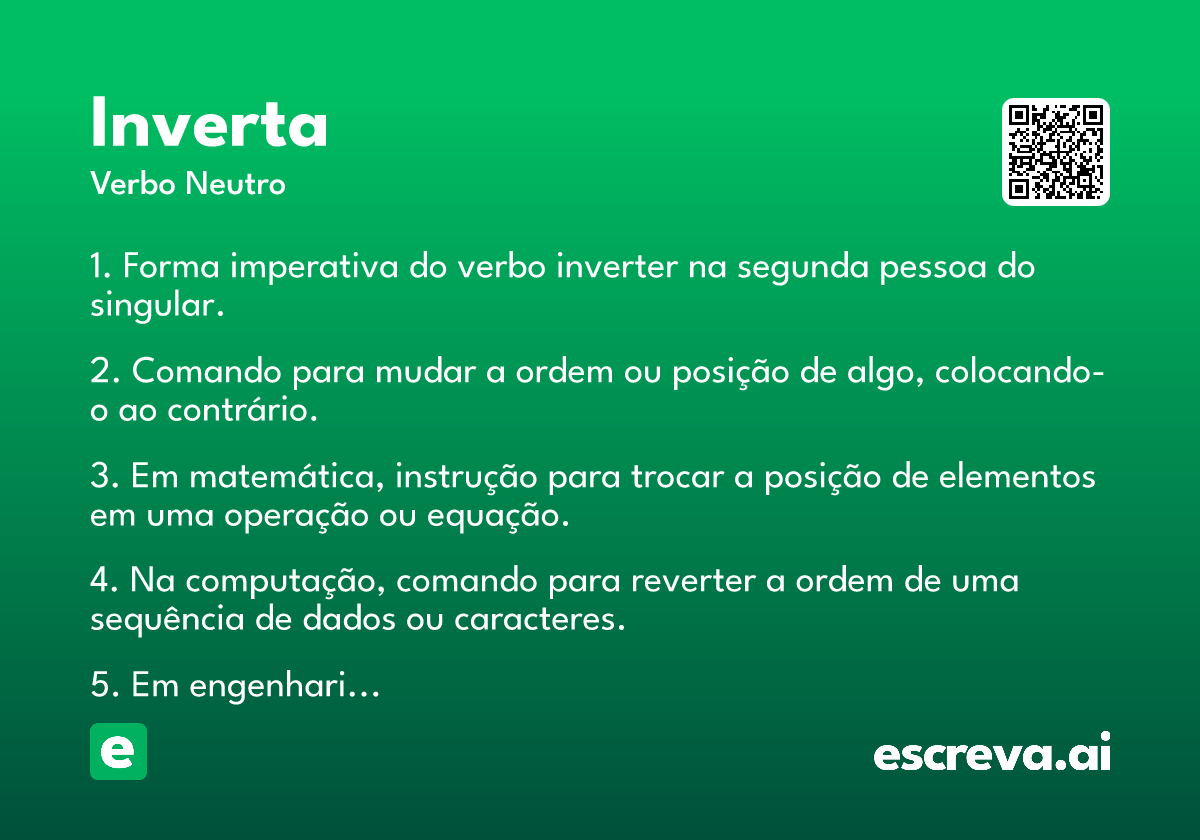 Inverta
Verbo Neutro

1. Forma imperativa do verbo inverter na segunda pessoa do singular.

2. Comando para mudar a ordem ou posição de algo, colocando-o ao contrário.

3. Em matemática, instrução para trocar a posição de elementos em uma operação ou equação.

4. Na computação, comando para reverter a ordem de uma sequência de dados ou caracteres.

5. Em engenhari...

e

escreva.ai